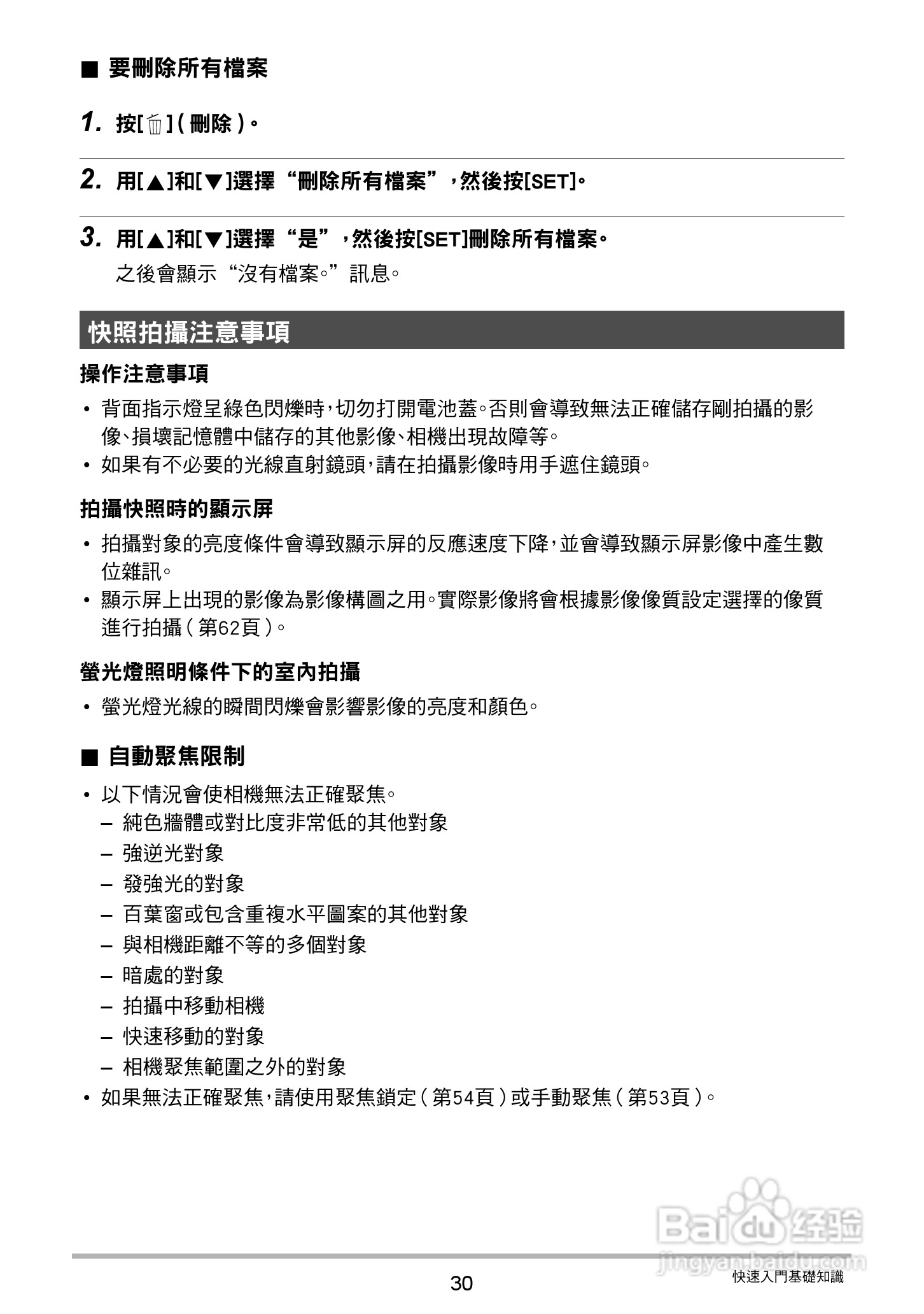 ■ 要刪除所有檔案

1. 按[🗑](刪除)。

2. 用[▲]和[▼]選擇“刪除所有檔案”,然後按[SET]。

3. 用[▲]和[▼]選擇“是”,然後按[SET]刪除所有檔案。
之後會顯示“沒有檔案。”訊息。

快照拍攝注意事項

操作注意事項

• 背面指示燈呈綠色閃爍時,切勿打開電池蓋。否則會導致無法正確儲存剛拍攝的影像、損壞記憶體中儲存的其他影像、相機出現故障等。
• 如果有不必要的光線直射鏡頭,請在拍攝影像時用手遮住鏡頭。

拍攝快照時的顯示屏

• 拍攝對象的亮度條件會導致顯示屏的反應速度下降,並會導致顯示屏影像中產生數位雜訊。
• 顯示屏上出現的影像為影像構圖之用。實際影像將會根據影像像質設定選擇的像質進行拍攝(第62頁)。

螢光燈照明條件下的室內拍攝

• 螢光燈光線的瞬間閃爍會影響影像的亮度和顏色。

■ 自動聚焦限制

• 以下情況會使相機無法正確聚焦。
– 純色牆體或對比度非常低的其他對象
– 強逆光對象
– 發強光的對象
– 百葉窗或包含重複水平圖案的其他對象
– 與相機距離不等的多個對象
– 暗處的對象
– 拍攝中移動相機
– 快速移動的對象
– 相機聚焦範圍之外的對象
• 如果無法正確聚焦,請使用聚焦鎖定(第54頁)或手動聚焦(第53頁)。

Baidu 经验
jingyan.baidu.com

30
快速入門基礎知識